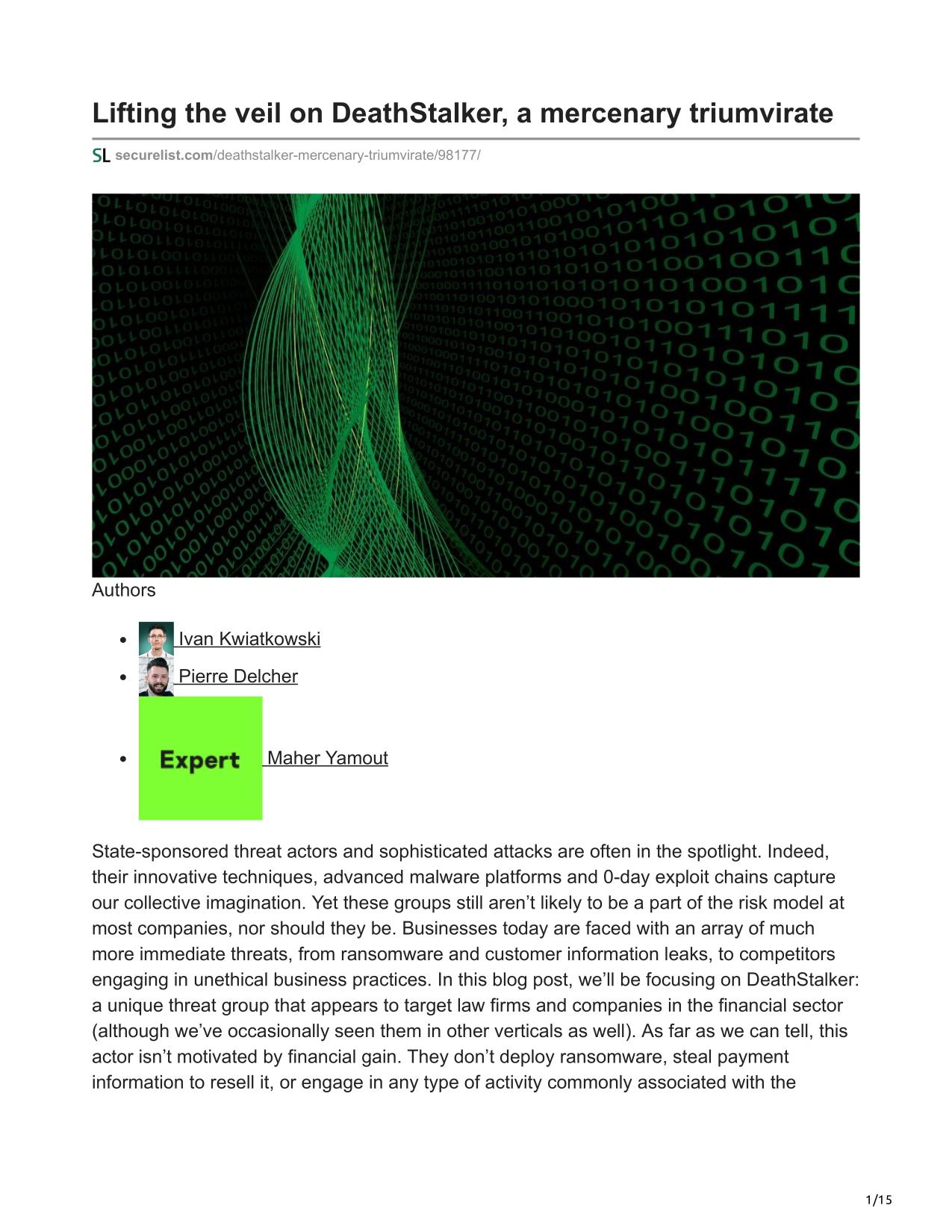 Lifting the veil on DeathStalker, a mercenary triumvirate

SL securelist.com/deathstalker-mercenary-triumvirate/98177/

Authors

- Ivan Kwiatkowski
- Pierre Delcher
- Expert Maher Yamout

State-sponsored threat actors and sophisticated attacks are often in the spotlight. Indeed, their innovative techniques, advanced malware platforms and 0-day exploit chains capture our collective imagination. Yet these groups still aren't likely to be a part of the risk model at most companies, nor should they be. Businesses today are faced with an array of much more immediate threats, from ransomware and customer information leaks, to competitors engaging in unethical business practices. In this blog post, we'll be focusing on DeathStalker: a unique threat group that appears to target law firms and companies in the financial sector (although we've occasionally seen them in other verticals as well). As far as we can tell, this actor isn't motivated by financial gain. They don't deploy ransomware, steal payment information to resell it, or engage in any type of activity commonly associated with the

1/15